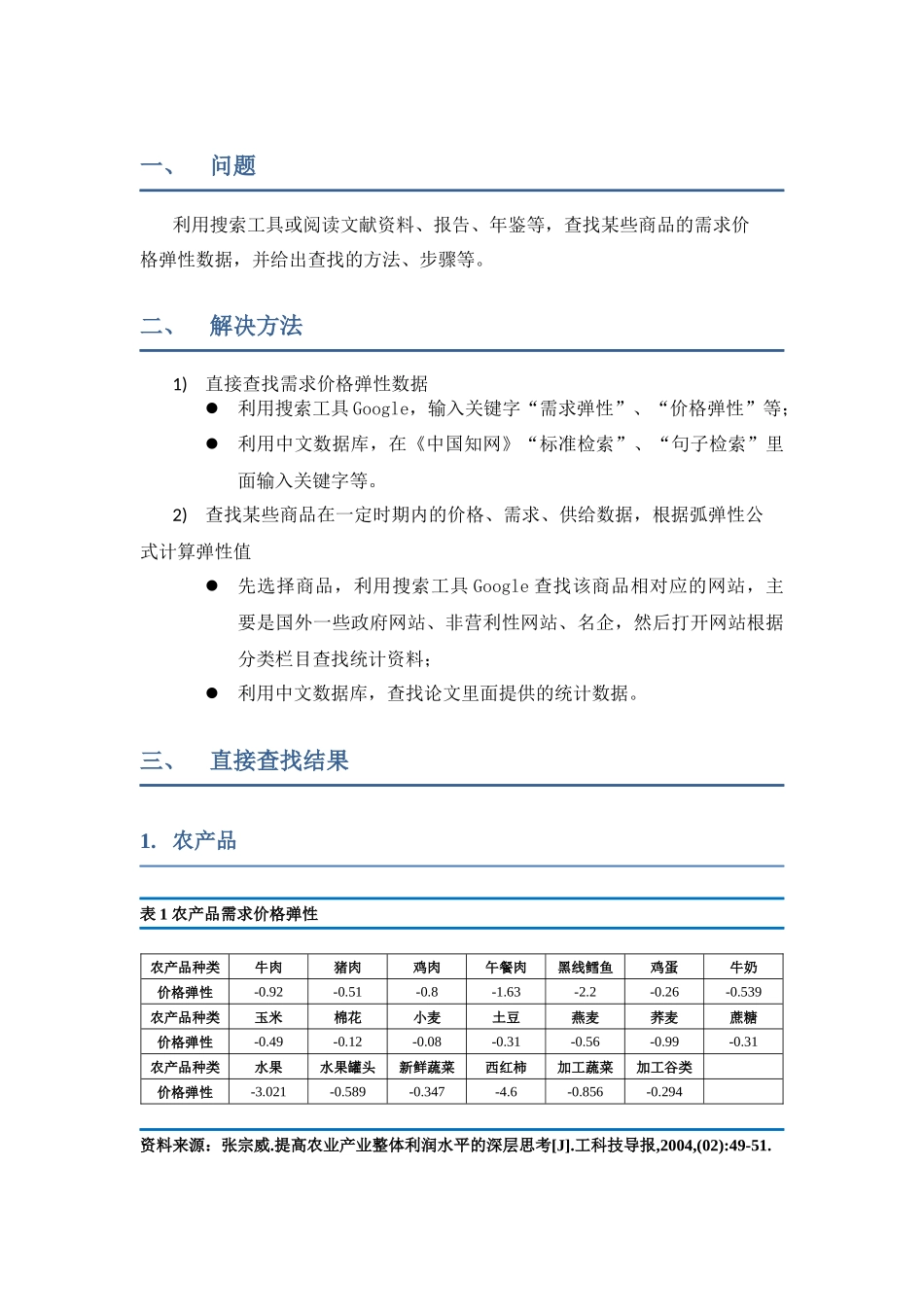 一、 问题

利用搜索工具或阅读文献资料、报告、年鉴等，查找某些商品的需求价格弹性数据，并给出查找的方法、步骤等。

二、 解决方法

1) 直接查找需求价格弹性数据
● 利用搜索工具 Google，输入关键字“需求弹性”、“价格弹性”等；
● 利用中文数据库，在《中国知网》“标准检索”、“句子检索”里面输入关键字等。

2) 查找某些商品在一定时期内的价格、需求、供给数据，根据弧弹性公式计算弹性值
● 先选择商品，利用搜索工具 Google 查找该商品相对应的网站，主要是国外一些政府网站、非营利性网站、名企，然后打开网站根据分类栏目查找统计资料；
● 利用中文数据库，查找论文里面提供的统计数据。

三、 直接查找结果

1. 农产品

表 1 农产品需求价格弹性

| 农产品种类 | 牛肉 | 猪肉 | 鸡肉 | 午餐肉 | 黑线鳕鱼 | 鸡蛋 | 牛奶 |
|---|---|---|---|---|---|---|---|
| 价格弹性 | -0.92 | -0.51 | -0.8 | -1.63 | -2.2 | -0.26 | -0.539 |
| 农产品种类 | 玉米 | 棉花 | 小麦 | 土豆 | 燕麦 | 荞麦 | 蔗糖 |
| 价格弹性 | -0.49 | -0.12 | -0.08 | -0.31 | -0.56 | -0.99 | -0.31 |
| 农产品种类 | 水果 | 水果罐头 | 新鲜蔬菜 | 西红柿 | 加工蔬菜 | 加工谷类 | |
| 价格弹性 | -3.021 | -0.589 | -0.347 | -4.6 | -0.856 | -0.294 | |

资料来源：张宗威.提高农业产业整体利润水平的深层思考[J].工科技导报,2004,(02):49-51.